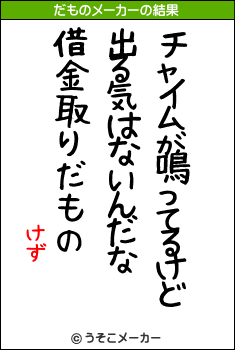 だものメーカーの結果

チャイムが鳴ってるけど
出る気はないんだな
借金取りだもの

けず

© うそこメーカー